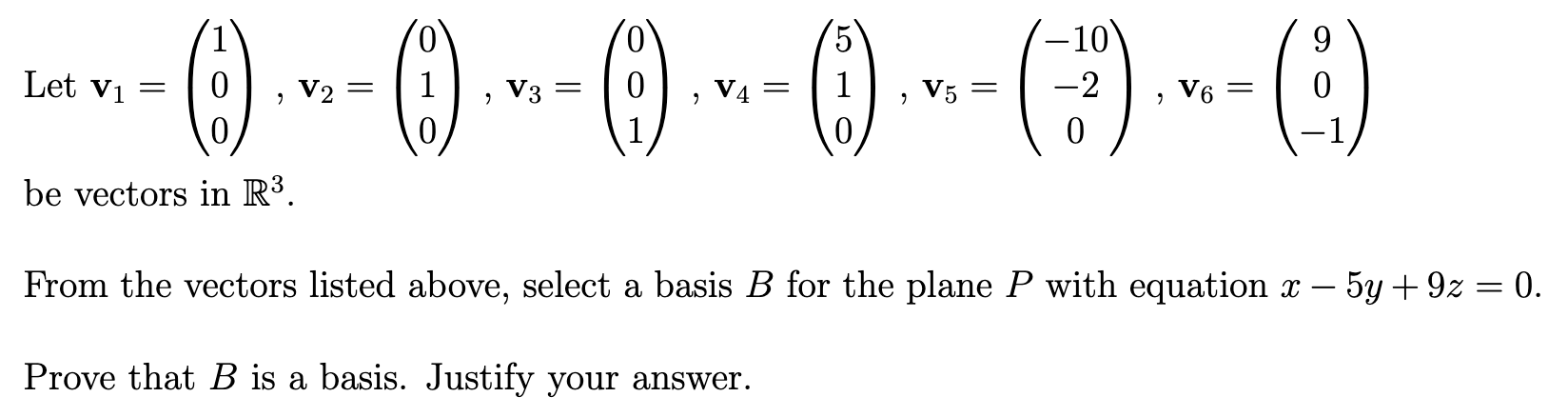 Let $\mathbf{v}_1 = \begin{pmatrix} 1 \\ 0 \\ 0 \end{pmatrix}$ , $\mathbf{v}_2 = \begin{pmatrix} 0 \\ 1 \\ 0 \end{pmatrix}$ , $\mathbf{v}_3 = \begin{pmatrix} 0 \\ 0 \\ 1 \end{pmatrix}$ , $\mathbf{v}_4 = \begin{pmatrix} 5 \\ 1 \\ 0 \end{pmatrix}$ , $\mathbf{v}_5 = \begin{pmatrix} -10 \\ -2 \\ 0 \end{pmatrix}$ , $\mathbf{v}_6 = \begin{pmatrix} 9 \\ 0 \\ -1 \end{pmatrix}$

be vectors in $\mathbb{R}^3$.

From the vectors listed above, select a basis $B$ for the plane $P$ with equation $x - 5y + 9z = 0$.

Prove that $B$ is a basis. Justify your answer.